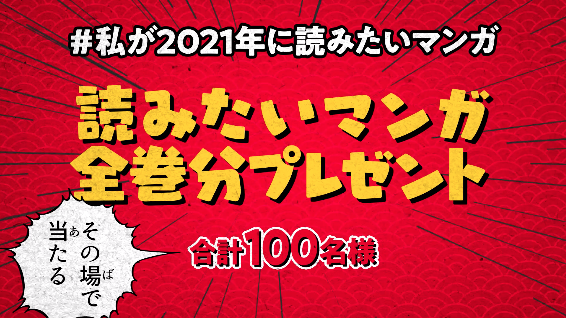 #私が2021年に読みたいマンガ

読みたいマンガ
全巻分プレゼント

その場で当たる

合計100名様